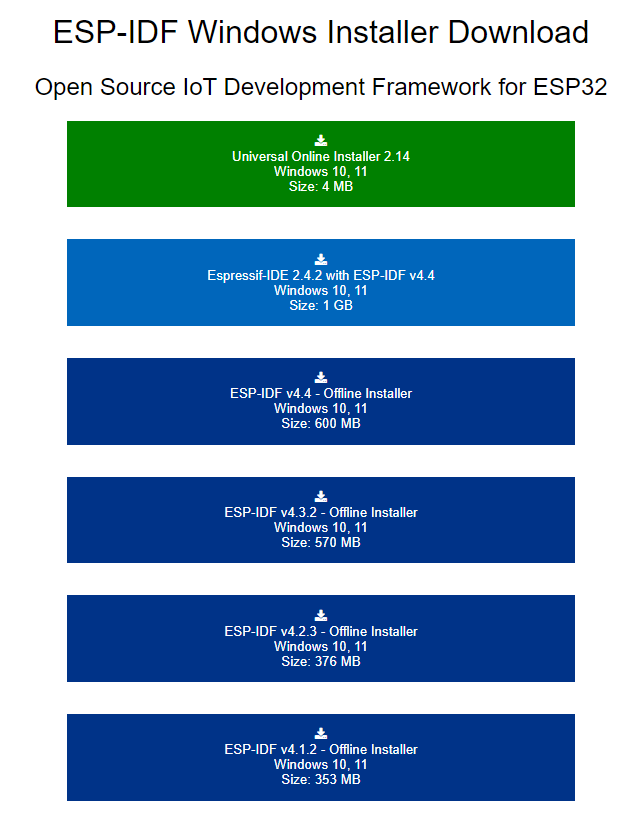 ESP-IDF Windows Installer Download

Open Source IoT Development Framework for ESP32

Universal Online Installer 2.14
Windows 10, 11
Size: 4 MB

Espressif-IDE 2.4.2 with ESP-IDF v4.4
Windows 10, 11
Size: 1 GB

ESP-IDF v4.4 - Offline Installer
Windows 10, 11
Size: 600 MB

ESP-IDF v4.3.2 - Offline Installer
Windows 10, 11
Size: 570 MB

ESP-IDF v4.2.3 - Offline Installer
Windows 10, 11
Size: 376 MB

ESP-IDF v4.1.2 - Offline Installer
Windows 10, 11
Size: 353 MB